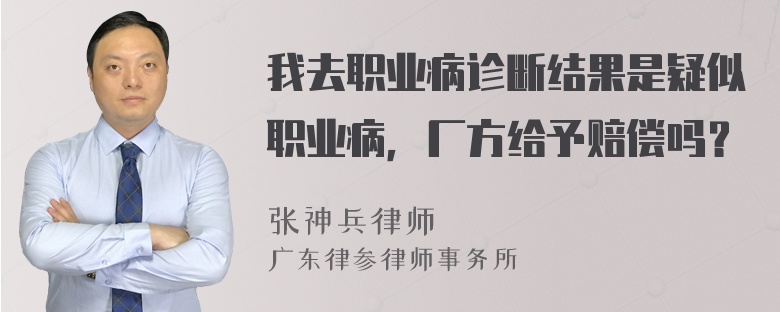 我去职业病诊断结果是疑似职业病，厂方给予赔偿吗？

张神兵律师
广东律参律师事务所